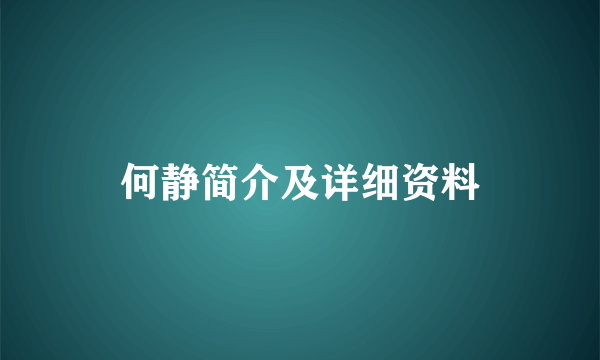 何静简介及详细资料